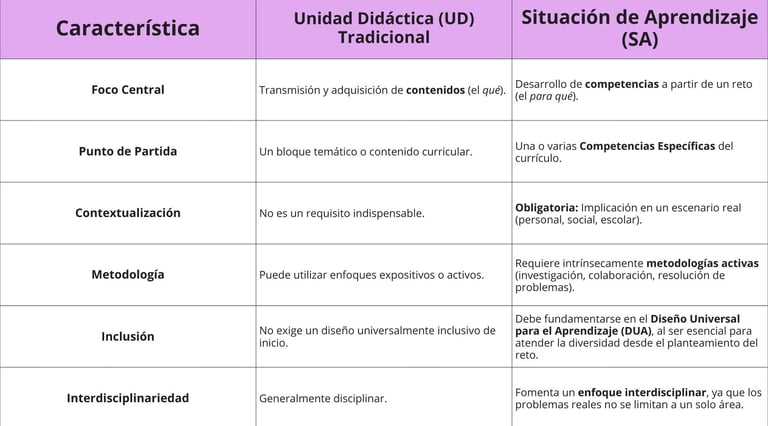 | Característica | Unidad Didáctica (UD) Tradicional | Situación de Aprendizaje (SA) |
|---|---|---|
| Foco Central | Transmisión y adquisición de contenidos (el qué). | Desarrollo de competencias a partir de un reto (el para qué). |
| Punto de Partida | Un bloque temático o contenido curricular. | Una o varias Competencias Específicas del currículo. |
| Contextualización | No es un requisito indispensable. | Obligatoria: Implicación en un escenario real (personal, social, escolar). |
| Metodología | Puede utilizar enfoques expositivos o activos. | Requiere intrínsecamente metodologías activas (investigación, colaboración, resolución de problemas). |
| Inclusión | No exige un diseño universalmente inclusivo de inicio. | Debe fundamentarse en el Diseño Universal para el Aprendizaje (DUA), al ser esencial para atender la diversidad desde el planteamiento del reto. |
| Interdisciplinariedad | Generalmente disciplinar. | Fomenta un enfoque interdisciplinar, ya que los problemas reales no se limitan a un solo área. |